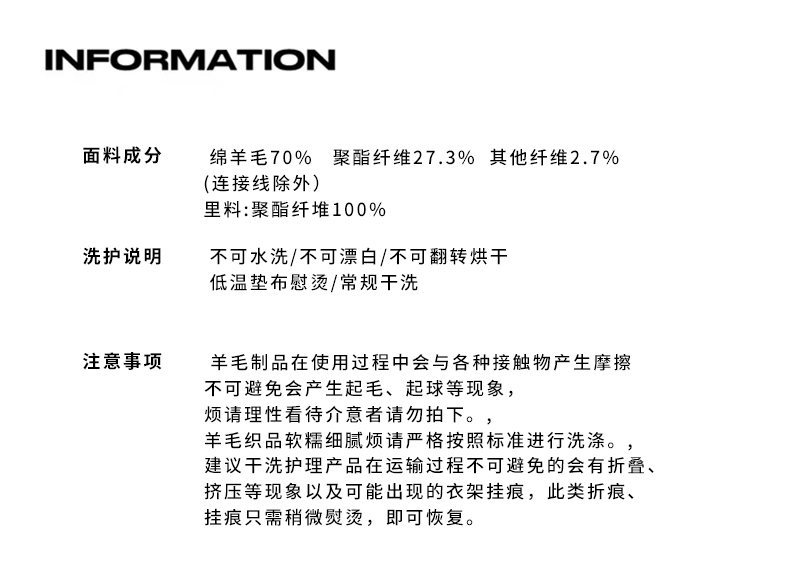 INFORMATION

面料成分　绵羊毛70%　聚酯纤维27.3%　其他纤维2.7%
(连接线除外)
里料:聚酯纤堆100%

洗护说明　不可水洗/不可漂白/不可翻转烘干
低温垫布慰烫/常规干洗

注意事项　羊毛制品在使用过程中会与各种接触物产生摩擦
不可避免会产生起毛、起球等现象，
烦请理性看待介意者请勿拍下。，
羊毛织品软糯细腻烦请严格按照标准进行洗涤。，
建议干洗护理产品在运输过程不可避免的会有折叠、
挤压等现象以及可能出现的衣架挂痕，此类折痕、
挂痕只需稍微熨烫，即可恢复。